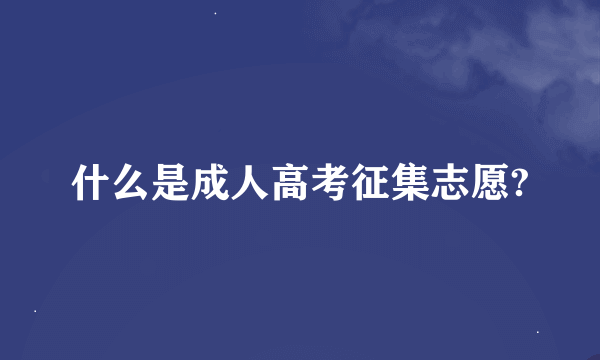 什么是成人高考征集志愿?